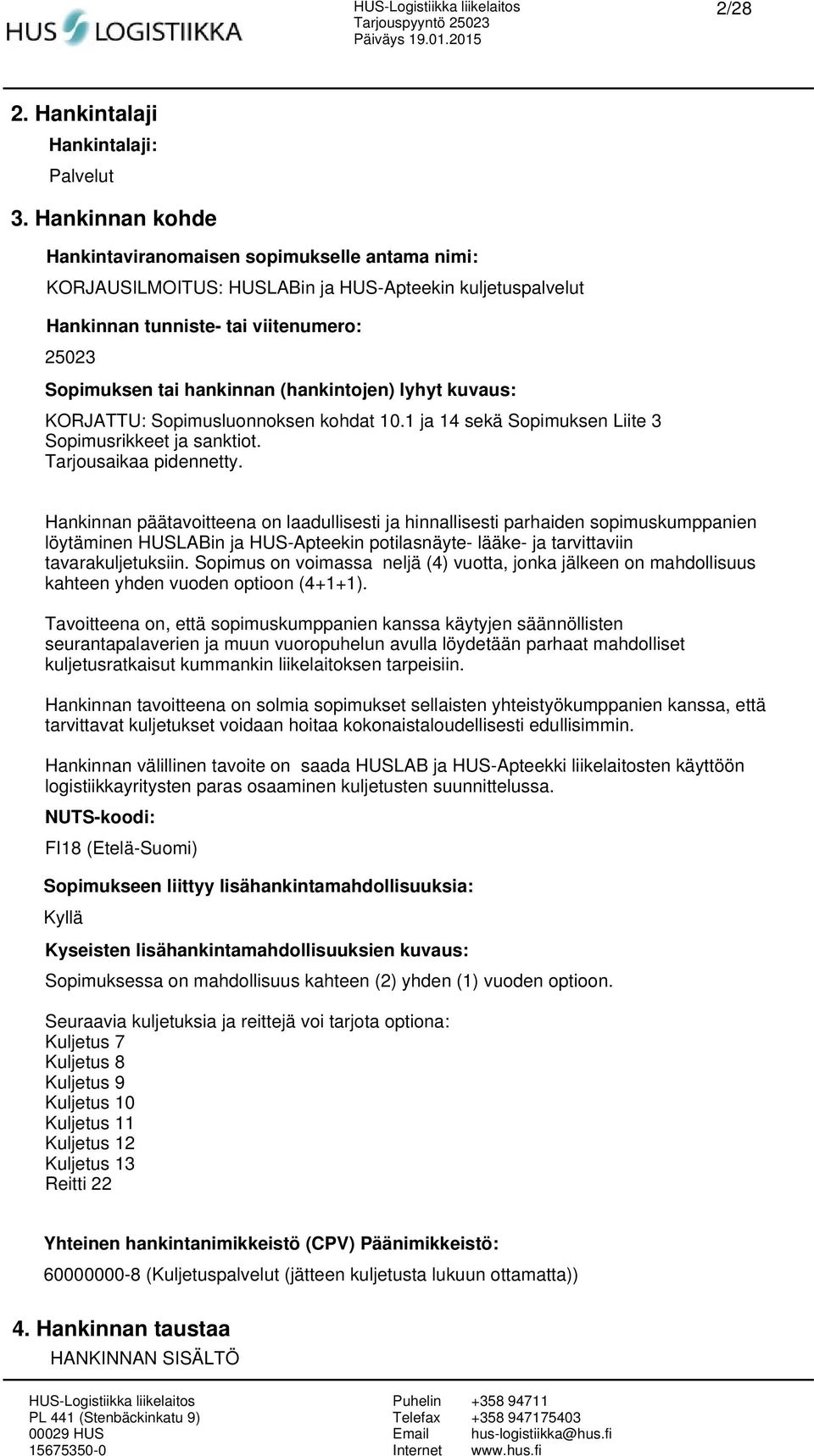 HUS LOGISTIIKKA

HUS-Logistiikka liikelaitos
Tarjouspyyntö 25023
Päiväys 19.01.2015

2/28

2. Hankintalaji

Hankintalaji:

Palvelut

3. Hankinnan kohde

Hankintaviranomaisen sopimukselle antama nimi:

KORJAUSILMOITUS: HUSLABin ja HUS-Apteekin kuljetuspalvelut

Hankinnan tunniste- tai viitenumero:

25023

Sopimuksen tai hankinnan (hankintojen) lyhyt kuvaus:

KORJATTU: Sopimusluonnoksen kohdat 10.1 ja 14 sekä Sopimuksen Liite 3 Sopimusrikkeet ja sanktiot.
Tarjousaikaa pidennetty.

Hankinnan päätavoitteena on laadullisesti ja hinnallisesti parhaiden sopimuskumppanien löytäminen HUSLABin ja HUS-Apteekin potilasnäyte- lääke- ja tarvittaviin tavarakuljetuksiin. Sopimus on voimassa neljä (4) vuotta, jonka jälkeen on mahdollisuus kahteen yhden vuoden optioon (4+1+1).

Tavoitteena on, että sopimuskumppanien kanssa käytyjen säännöllisten seurantapalaverien ja muun vuoropuhelun avulla löydetään parhaat mahdolliset kuljetusratkaisut kummankin liikelaitoksen tarpeisiin.

Hankinnan tavoitteena on solmia sopimukset sellaisten yhteistyökumppanien kanssa, että tarvittavat kuljetukset voidaan hoitaa kokonaistaloudellisesti edullisimmin.

Hankinnan välillinen tavoite on saada HUSLAB ja HUS-Apteekki liikelaitosten käyttöön logistiikkayritysten paras osaaminen kuljetusten suunnittelussa.

NUTS-koodi:

FI18 (Etelä-Suomi)

Sopimukseen liittyy lisähankintamahdollisuuksia:

Kyllä

Kyseisten lisähankintamahdollisuuksien kuvaus:

Sopimuksessa on mahdollisuus kahteen (2) yhden (1) vuoden optioon.

Seuraavia kuljetuksia ja reittejä voi tarjota optiona:
Kuljetus 7
Kuljetus 8
Kuljetus 9
Kuljetus 10
Kuljetus 11
Kuljetus 12
Kuljetus 13
Reitti 22

Yhteinen hankintanimikkeistö (CPV) Päänimikkeistö:

60000000-8 (Kuljetuspalvelut (jätteen kuljetusta lukuun ottamatta))

4. Hankinnan taustaa

HANKINNAN SISÄLTÖ

HUS-Logistiikka liikelaitos
PL 441 (Stenbäckinkatu 9)
00029 HUS
15675350-0

Puhelin +358 94711
Telefax +358 947175403
Email hus-logistiikka@hus.fi
Internet www.hus.fi